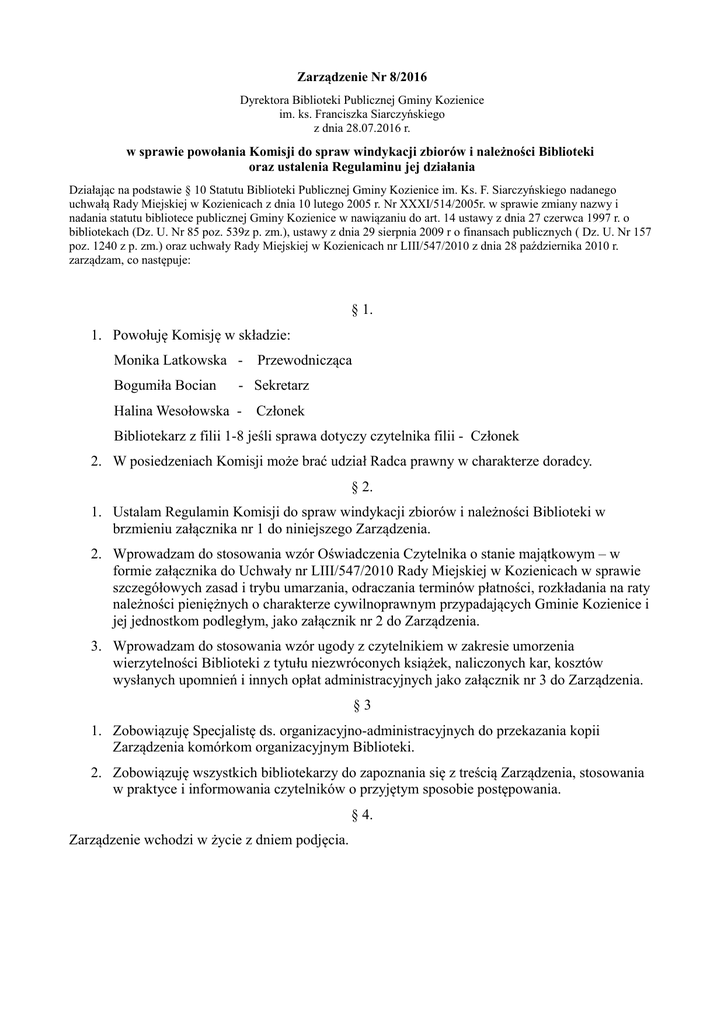 Zarządzenie Nr 8/2016

Dyrektora Biblioteki Publicznej Gminy Kozienice
im. ks. Franciszka Siarczyńskiego
z dnia 28.07.2016 r.

w sprawie powołania Komisji do spraw windykacji zbiorów i należności Biblioteki oraz ustalenia Regulaminu jej działania

Działając na podstawie § 10 Statutu Biblioteki Publicznej Gminy Kozienice im. Ks. F. Siarczyńskiego nadanego uchwałą Rady Miejskiej w Kozienicach z dnia 10 lutego 2005 r. Nr XXXI/514/2005r. w sprawie zmiany nazwy i nadania statutu bibliotece publicznej Gminy Kozienice w nawiązaniu do art. 14 ustawy z dnia 27 czerwca 1997 r. o bibliotekach (Dz. U. Nr 85 poz. 539z p. zm.), ustawy z dnia 29 sierpnia 2009 r o finansach publicznych ( Dz. U. Nr 157 poz. 1240 z p. zm.) oraz uchwały Rady Miejskiej w Kozienicach nr LIII/547/2010 z dnia 28 października 2010 r. zarządzam, co następuje:

§ 1.

1. Powołuję Komisję w składzie:
Monika Latkowska - Przewodnicząca
Bogumiła Bocian - Sekretarz
Halina Wesołowska - Członek
Bibliotekarz z filii 1-8 jeśli sprawa dotyczy czytelnika filii - Członek
2. W posiedzeniach Komisji może brać udział Radca prawny w charakterze doradcy.

§ 2.

1. Ustalam Regulamin Komisji do spraw windykacji zbiorów i należności Biblioteki w brzmieniu załącznika nr 1 do niniejszego Zarządzenia.
2. Wprowadzam do stosowania wzór Oświadczenia Czytelnika o stanie majątkowym – w formie załącznika do Uchwały nr LIII/547/2010 Rady Miejskiej w Kozienicach w sprawie szczegółowych zasad i trybu umarzania, odraczania terminów płatności, rozkładania na raty należności pieniężnych o charakterze cywilnoprawnym przypadających Gminie Kozienice i jej jednostkom podległym, jako załącznik nr 2 do Zarządzenia.
3. Wprowadzam do stosowania wzór ugody z czytelnikiem w zakresie umorzenia wierzytelności Biblioteki z tytułu niezwróconych książek, naliczonych kar, kosztów wysłanych upomnień i innych opłat administracyjnych jako załącznik nr 3 do Zarządzenia.

§ 3

1. Zobowiązuję Specjalistę ds. organizacyjno-administracyjnych do przekazania kopii Zarządzenia komórkom organizacyjnym Biblioteki.
2. Zobowiązuję wszystkich bibliotekarzy do zapoznania się z treścią Zarządzenia, stosowania w praktyce i informowania czytelników o przyjętym sposobie postępowania.

§ 4.

Zarządzenie wchodzi w życie z dniem podjęcia.